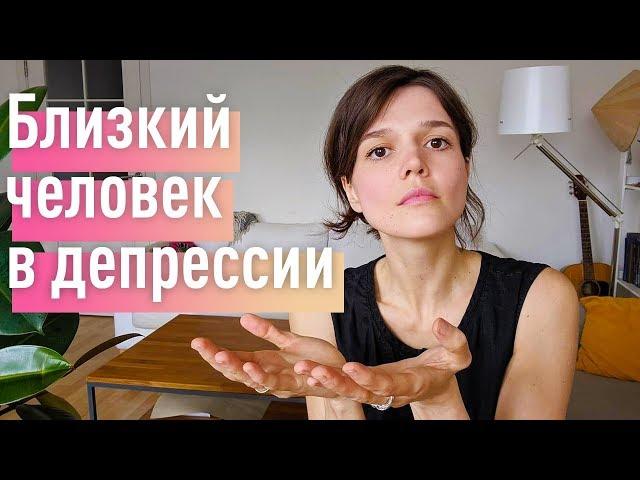 Близкий
человек
в депрессии